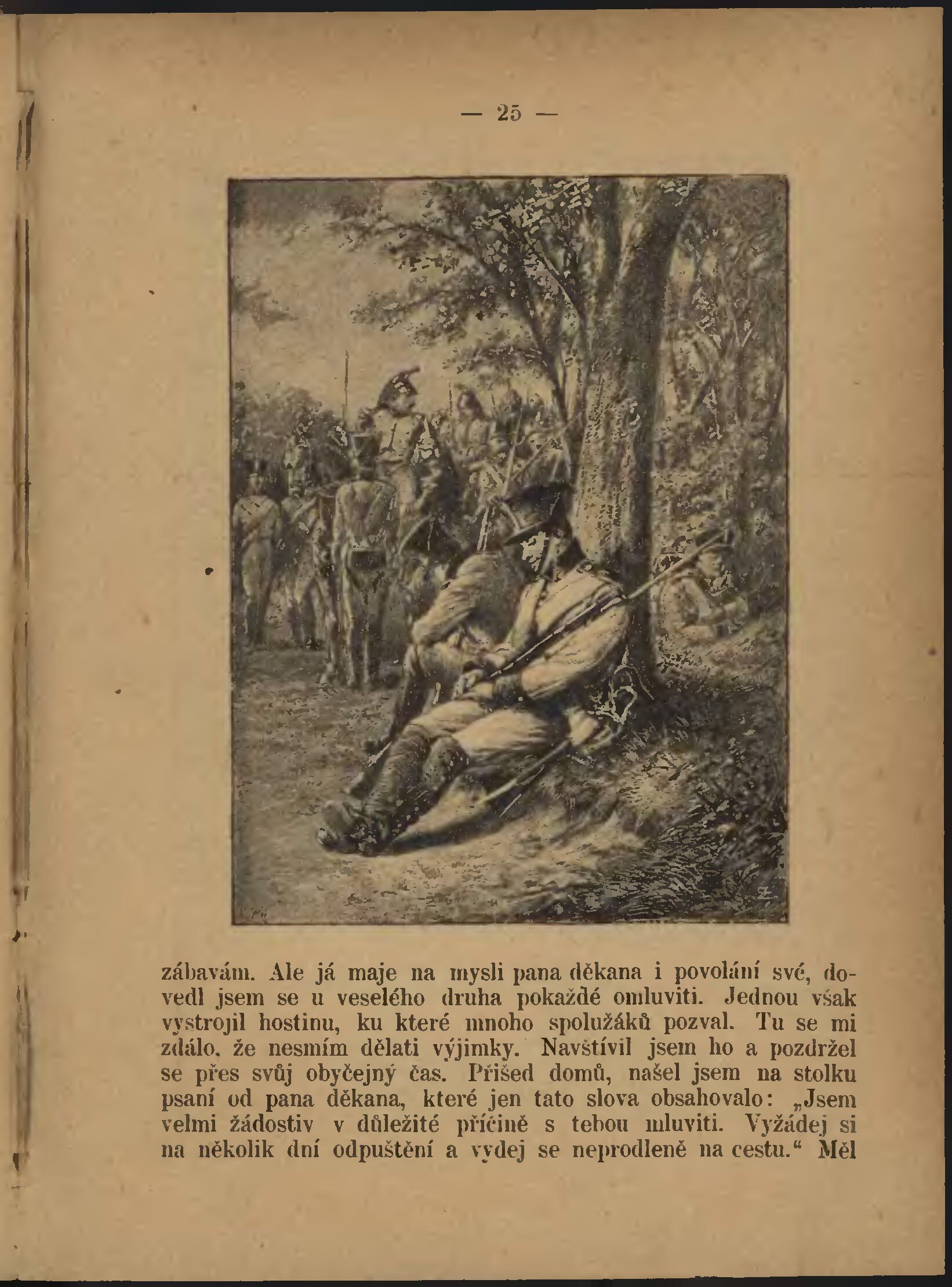 — 25 —

zábavám. Ale já maje na mysli pana děkana i povolání své, dovedl jsem se u veselého druha pokaždé omluviti. Jednou však vystrojil hostinu, ku které mnoho spolužáků pozval. Tu se mi zdálo, že nesmím dělati výjimky. Navštívil jsem ho a pozdržel se přes svůj obyčejný čas. Přišed domů, našel jsem na stolku psaní od pana děkana, které jen tato slova obsahovalo: „Jsem velmi žádostiv v důležité příčině s tebou mluviti. Vyžádej si na několik dní odpuštění a vydej se neprodleně na cestu.“ Měl